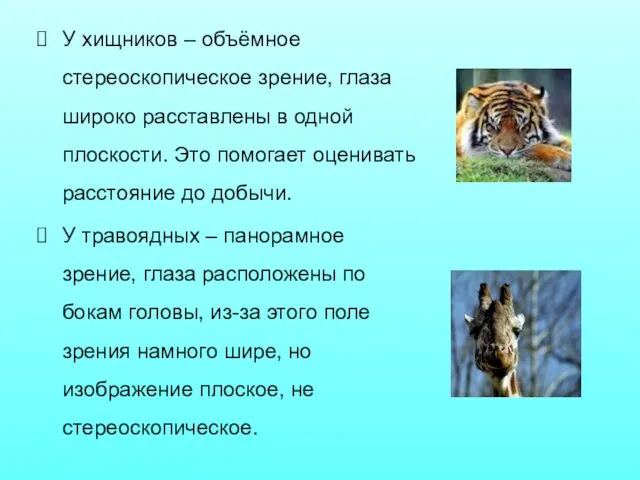 У хищников – объёмное стереоскопическое зрение, глаза широко расставлены в одной плоскости. Это помогает оценивать расстояние до добычи.

У травоядных – панорамное зрение, глаза расположены по бокам головы, из-за этого поле зрения намного шире, но изображение плоское, не стереоскопическое.